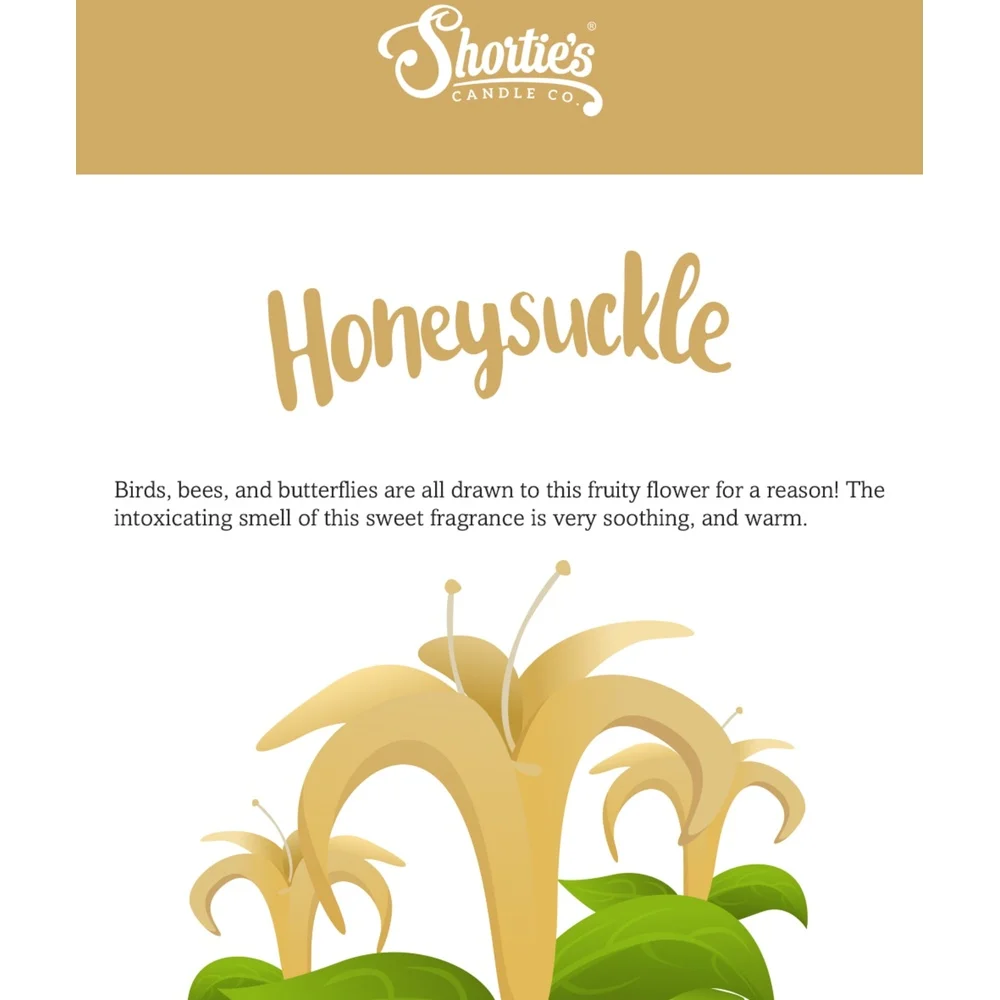 Shortie's®
CANDLE CO.

Honeysuckle

Birds, bees, and butterflies are all drawn to this fruity flower for a reason! The intoxicating smell of this sweet fragrance is very soothing, and warm.